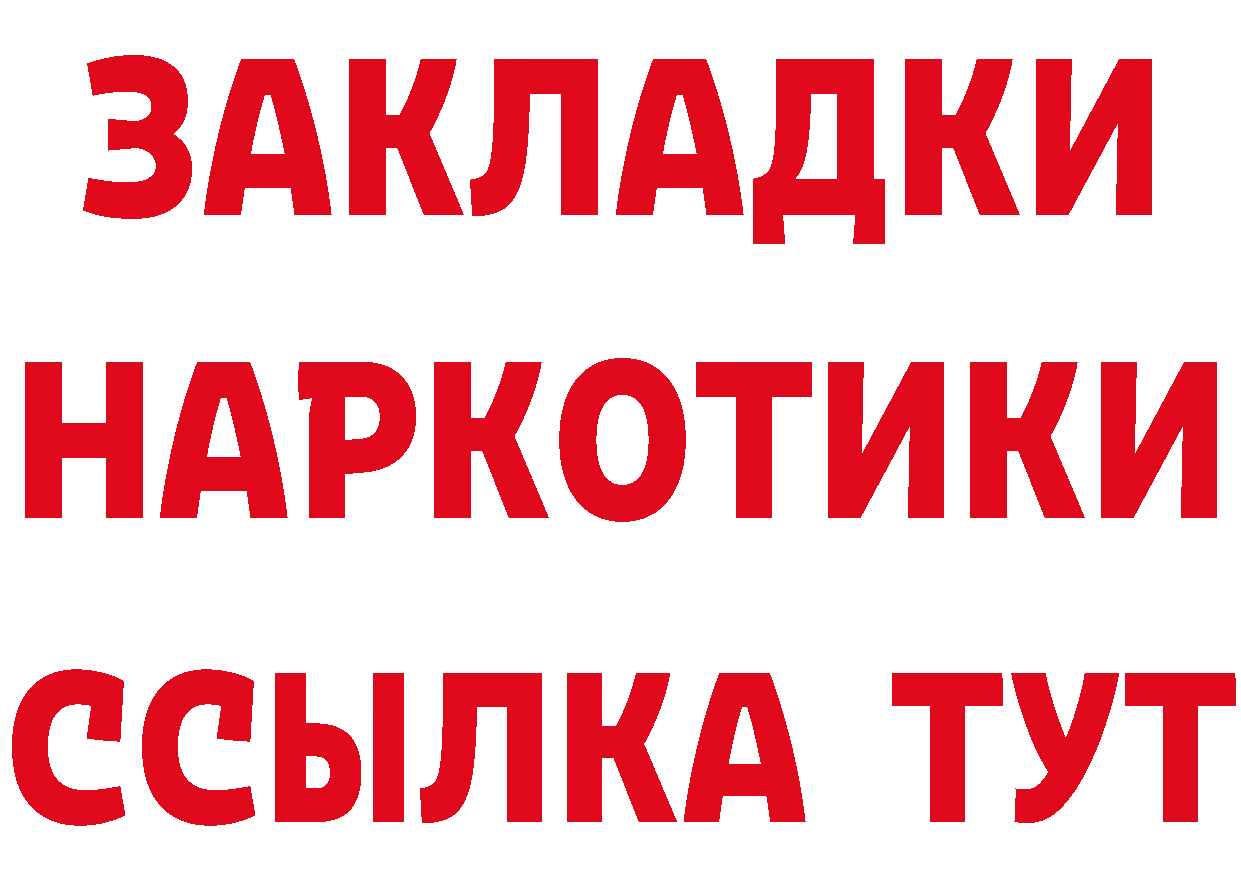 ЗАКЛАДКИ НАРКОТИКИ ССЫЛКА ТУТ